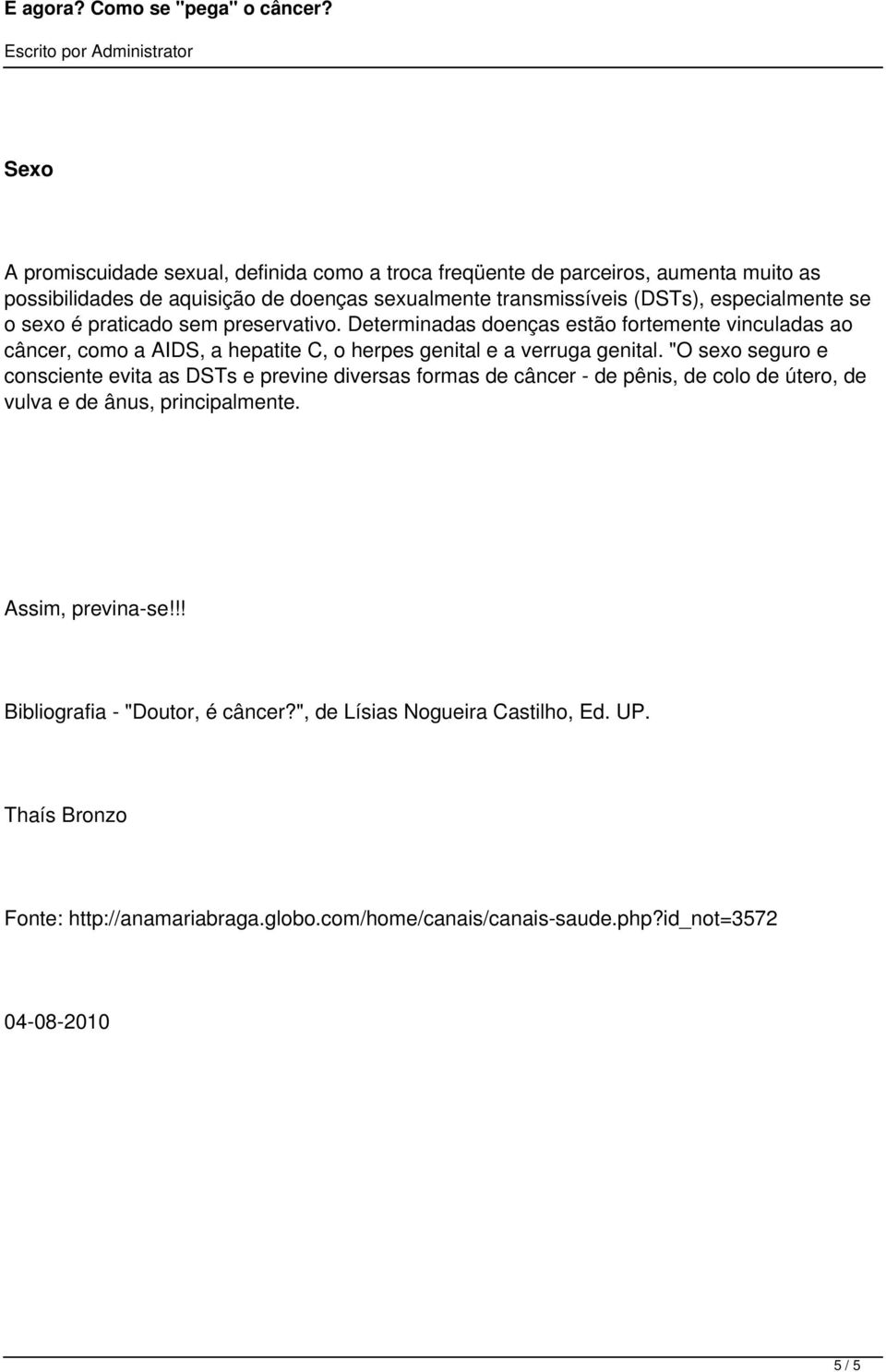 E agora? Como se "pega" o câncer?

Escrito por Administrator

Sexo

A promiscuidade sexual, definida como a troca freqüente de parceiros, aumenta muito as possibilidades de aquisição de doenças sexualmente transmissíveis (DSTs), especialmente se o sexo é praticado sem preservativo. Determinadas doenças estão fortemente vinculadas ao câncer, como a AIDS, a hepatite C, o herpes genital e a verruga genital. "O sexo seguro e consciente evita as DSTs e previne diversas formas de câncer - de pênis, de colo de útero, de vulva e de ânus, principalmente.

Assim, previna-se!!!

Bibliografia - "Doutor, é câncer?", de Lísias Nogueira Castilho, Ed. UP.

Thaís Bronzo

Fonte: http://anamariabraga.globo.com/home/canais/canais-saude.php?id_not=3572

04-08-2010

5 / 5